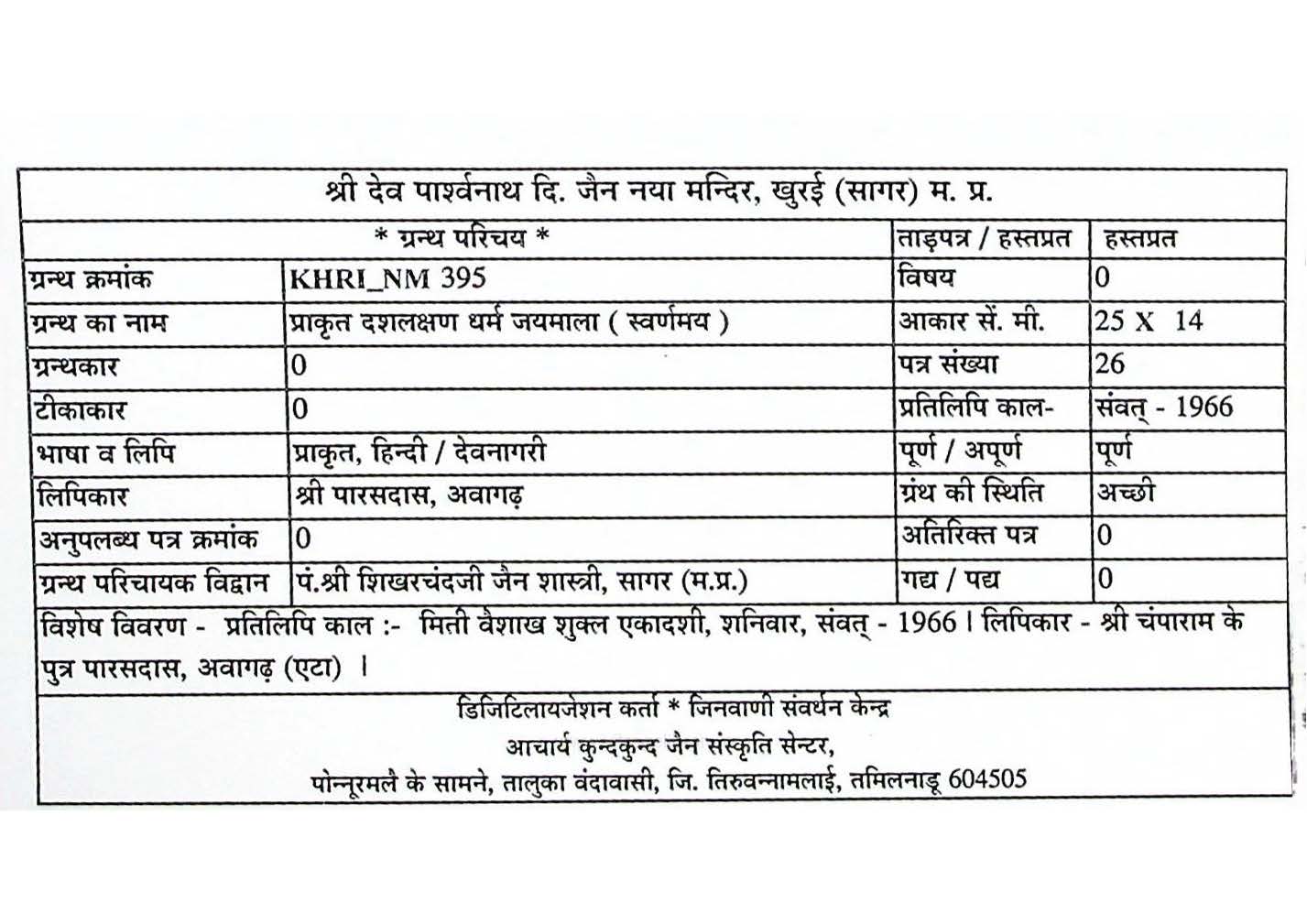 श्री देव पार्श्वनाथ दि. जैन नया मन्दिर, खुरई (सागर) म. प्र.

| * ग्रन्थ परिचय * | | ताड़पत्र / हस्तप्रत | हस्तप्रत |
|---|---|---|---|
| ग्रन्थ क्रमांक | KHRI_NM 395 | विषय | 0 |
| ग्रन्थ का नाम | प्राकृत दशलक्षण धर्म जयमाला ( स्वर्णमय ) | आकार सें. मी. | 25 X 14 |
| ग्रन्थकार | 0 | पत्र संख्या | 26 |
| टीकाकार | 0 | प्रतिलिपि काल- | संवत् - 1966 |
| भाषा व लिपि | प्राकृत, हिन्दी / देवनागरी | पूर्ण / अपूर्ण | पूर्ण |
| लिपिकार | श्री पारसदास, अवागढ़ | ग्रंथ की स्थिति | अच्छी |
| अनुपलब्ध पत्र क्रमांक | 0 | अतिरिक्त पत्र | 0 |
| ग्रन्थ परिचायक विद्वान | पं.श्री शिखरचंदजी जैन शास्त्री, सागर (म.प्र.) | गद्य / पद्य | 0 |

विशेष विवरण - प्रतिलिपि काल :- मिती वैशाख शुक्ल एकादशी, शनिवार, संवत् - 1966 । लिपिकार - श्री चंपाराम के पुत्र पारसदास, अवागढ़ (एटा) ।

डिजिटिलायजेशन कर्ता * जिनवाणी संवर्धन केन्द्र
आचार्य कुन्दकुन्द जैन संस्कृति सेन्टर,
पोन्नूरमलै के सामने, तालुका वंदावासी, जि. तिरुवन्नामलाई, तमिलनाडू 604505